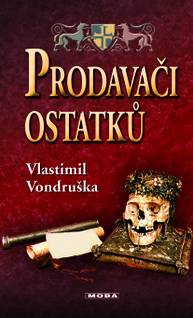 PRODAVAČI OSTATKŮ

Vlastimil Vondruška

MOBA